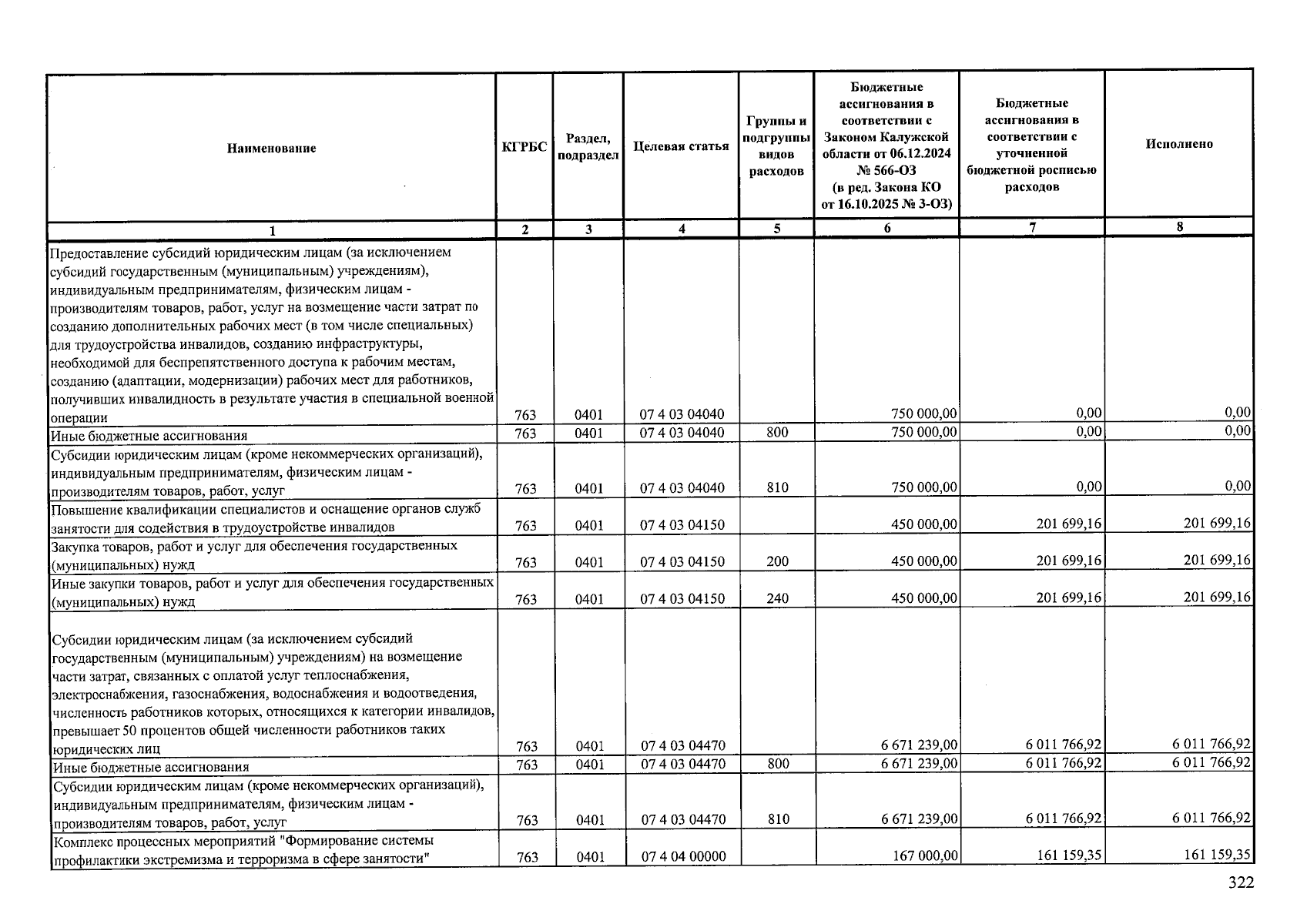 | Наименование | КГРБС | Раздел, подраздел | Целевая статья | Группы и подгруппы видов расходов | Бюджетные ассигнования в соответствии с Законом Калужской области от 06.12.2024 № 566-ОЗ (в ред. Закона КО от 16.10.2025 № 3-ОЗ) | Бюджетные ассигнования в соответствии с уточненной бюджетной росписью расходов | Исполнено |
|---|---|---|---|---|---|---|---|
| 1 | 2 | 3 | 4 | 5 | 6 | 7 | 8 |
| Предоставление субсидий юридическим лицам (за исключением субсидий государственным (муниципальным) учреждениям), индивидуальным предпринимателям, физическим лицам - производителям товаров, работ, услуг на возмещение части затрат по созданию дополнительных рабочих мест (в том числе специальных) для трудоустройства инвалидов, созданию инфраструктуры, необходимой для беспрепятственного доступа к рабочим местам, созданию (адаптации, модернизации) рабочих мест для работников, получивших инвалидность в результате участия в специальной военной операции | 763 | 0401 | 07 4 03 04040 | | 750 000,00 | 0,00 | 0,00 |
| Иные бюджетные ассигнования | 763 | 0401 | 07 4 03 04040 | 800 | 750 000,00 | 0,00 | 0,00 |
| Субсидии юридическим лицам (кроме некоммерческих организаций), индивидуальным предпринимателям, физическим лицам - производителям товаров, работ, услуг | 763 | 0401 | 07 4 03 04040 | 810 | 750 000,00 | 0,00 | 0,00 |
| Повышение квалификации специалистов и оснащение органов служб занятости для содействия в трудоустройстве инвалидов | 763 | 0401 | 07 4 03 04150 | | 450 000,00 | 201 699,16 | 201 699,16 |
| Закупка товаров, работ и услуг для обеспечения государственных (муниципальных) нужд | 763 | 0401 | 07 4 03 04150 | 200 | 450 000,00 | 201 699,16 | 201 699,16 |
| Иные закупки товаров, работ и услуг для обеспечения государственных (муниципальных) нужд | 763 | 0401 | 07 4 03 04150 | 240 | 450 000,00 | 201 699,16 | 201 699,16 |
| Субсидии юридическим лицам (за исключением субсидий государственным (муниципальным) учреждениям) на возмещение части затрат, связанных с оплатой услуг теплоснабжения, электроснабжения, газоснабжения, водоснабжения и водоотведения, численность работников которых, относящихся к категории инвалидов, превышает 50 процентов общей численности работников таких юридических лиц | 763 | 0401 | 07 4 03 04470 | | 6 671 239,00 | 6 011 766,92 | 6 011 766,92 |
| Иные бюджетные ассигнования | 763 | 0401 | 07 4 03 04470 | 800 | 6 671 239,00 | 6 011 766,92 | 6 011 766,92 |
| Субсидии юридическим лицам (кроме некоммерческих организаций), индивидуальным предпринимателям, физическим лицам - производителям товаров, работ, услуг | 763 | 0401 | 07 4 03 04470 | 810 | 6 671 239,00 | 6 011 766,92 | 6 011 766,92 |
| Комплекс процессных мероприятий "Формирование системы профилактики экстремизма и терроризма в сфере занятости" | 763 | 0401 | 07 4 04 00000 | | 167 000,00 | 161 159,35 | 161 159,35 |

322